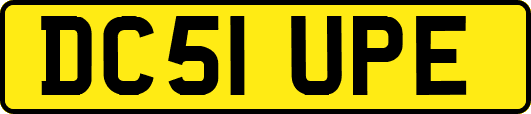 DC51 UPE